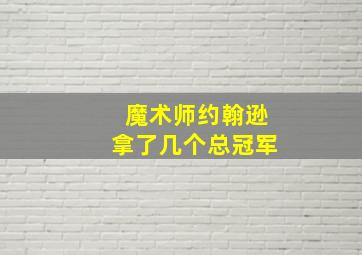 魔术师约翰逊
拿了几个总冠军